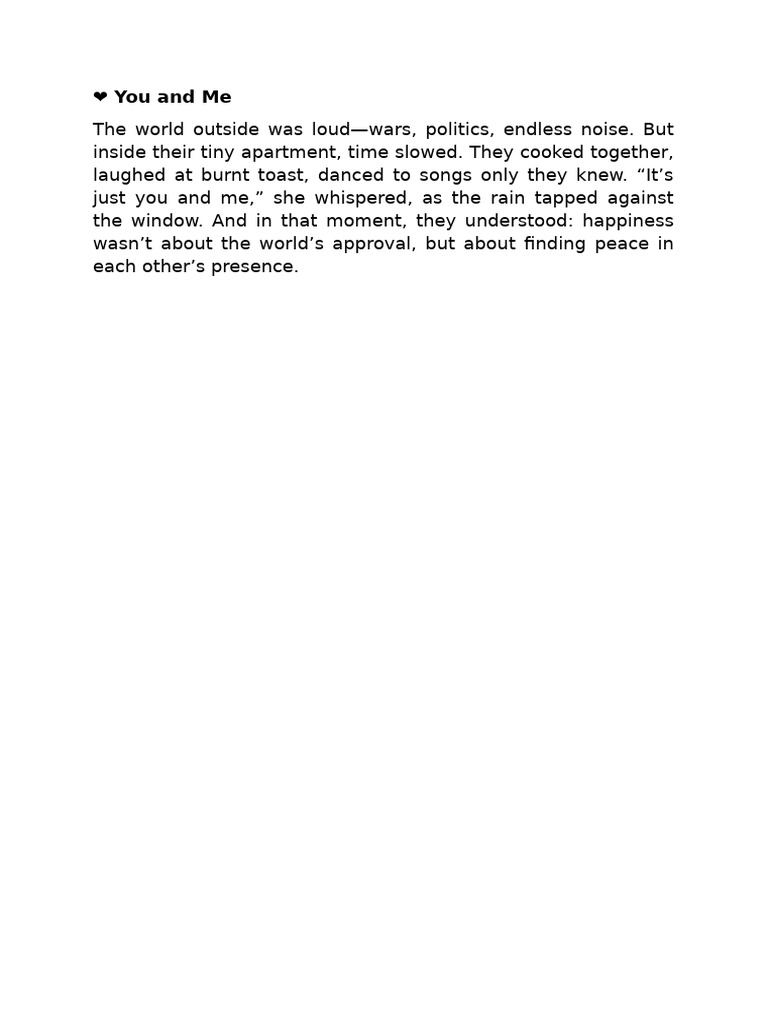 ❤ You and Me

The world outside was loud—wars, politics, endless noise. But inside their tiny apartment, time slowed. They cooked together, laughed at burnt toast, danced to songs only they knew. “It’s just you and me,” she whispered, as the rain tapped against the window. And in that moment, they understood: happiness wasn’t about the world’s approval, but about finding peace in each other’s presence.